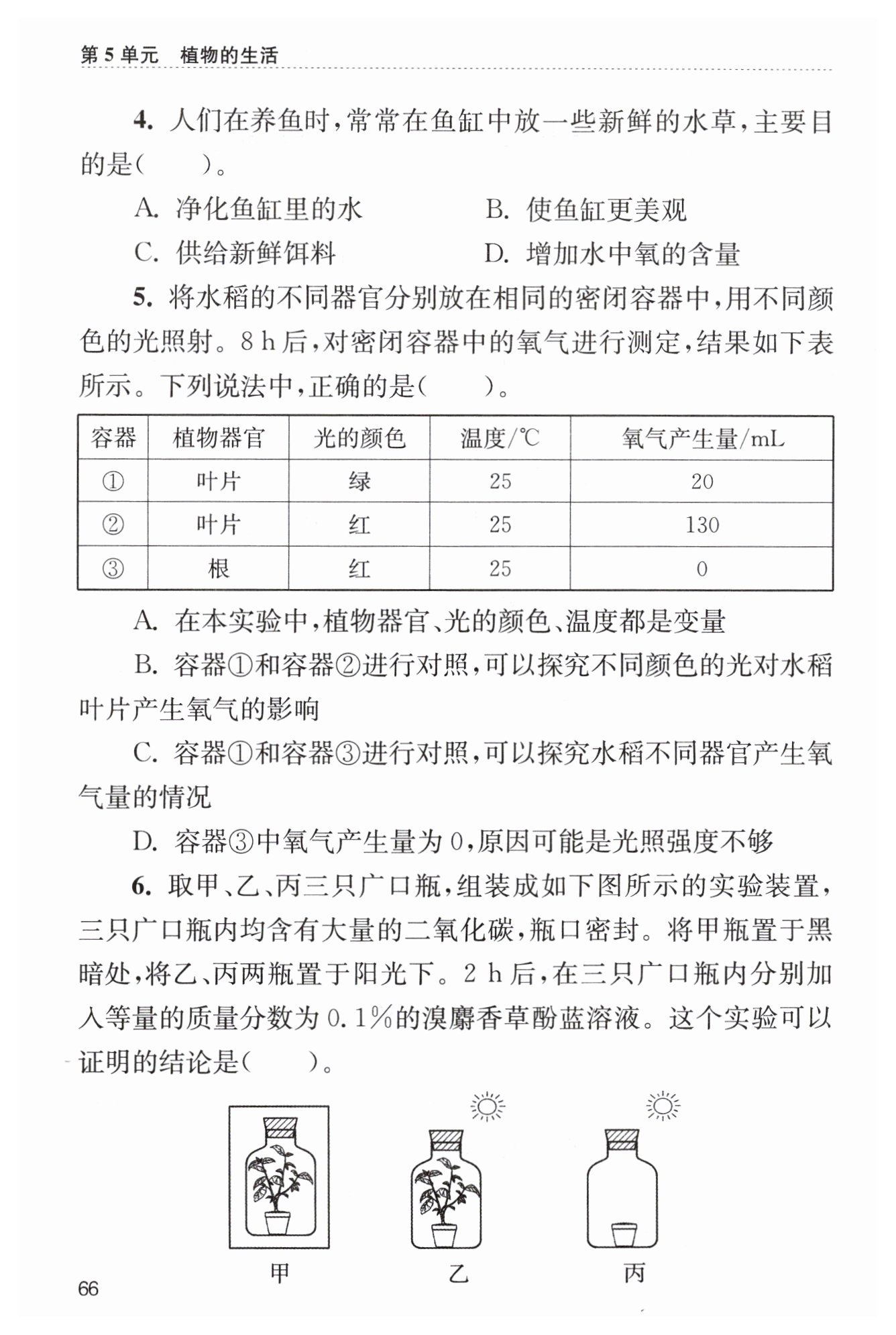 第 5 单元　植物的生活

4. 人们在养鱼时，常常在鱼缸中放一些新鲜的水草，主要目的是(　　)。

A. 净化鱼缸里的水　　B. 使鱼缸更美观

C. 供给新鲜饵料　　D. 增加水中氧的含量

5. 将水稻的不同器官分别放在相同的密闭容器中，用不同颜色的光照射。8 h 后，对密闭容器中的氧气进行测定，结果如下表所示。下列说法中，正确的是(　　)。

| 容器 | 植物器官 | 光的颜色 | 温度/℃ | 氧气产生量/mL |
|---|---|---|---|---|
| ① | 叶片 | 绿 | 25 | 20 |
| ② | 叶片 | 红 | 25 | 130 |
| ③ | 根 | 红 | 25 | 0 |

A. 在本实验中，植物器官、光的颜色、温度都是变量

B. 容器①和容器②进行对照，可以探究不同颜色的光对水稻叶片产生氧气的影响

C. 容器①和容器③进行对照，可以探究水稻不同器官产生氧气量的情况

D. 容器③中氧气产生量为 0，原因可能是光照强度不够

6. 取甲、乙、丙三只广口瓶，组装成如下图所示的实验装置，三只广口瓶内均含有大量的二氧化碳，瓶口密封。将甲瓶置于黑暗处，将乙、丙两瓶置于阳光下。2 h 后，在三只广口瓶内分别加入等量的质量分数为 0.1%的溴麝香草酚蓝溶液。这个实验可以证明的结论是(　　)。

甲　乙　丙

66